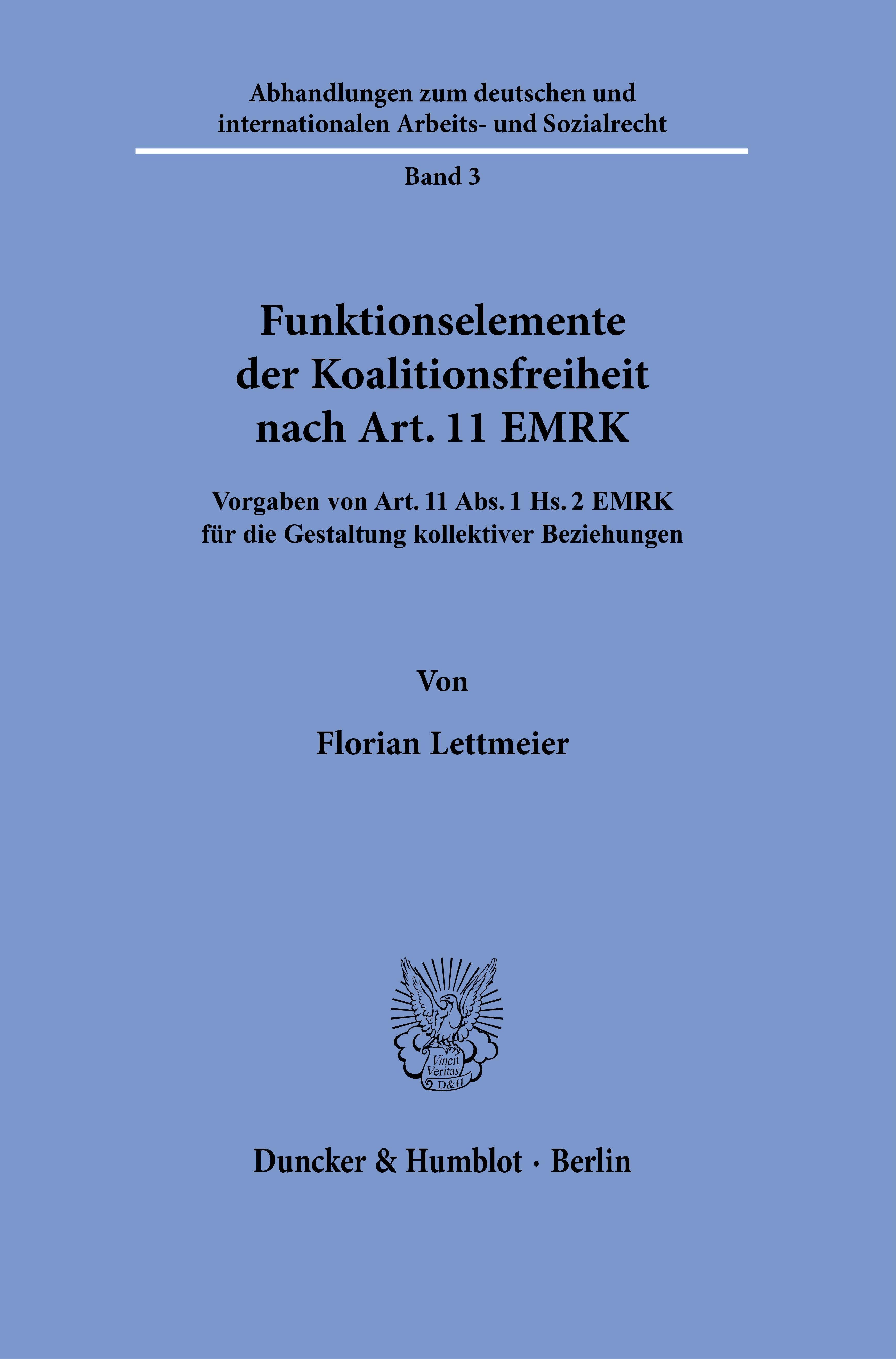 Abhandlungen zum deutschen und internationalen Arbeits- und Sozialrecht

Band 3

Funktionselemente der Koalitionsfreiheit nach Art. 11 EMRK

Vorgaben von Art. 11 Abs. 1 Hs. 2 EMRK für die Gestaltung kollektiver Beziehungen

Von

Florian Lettmeier

Vincit Veritas D&H

Duncker & Humblot · Berlin